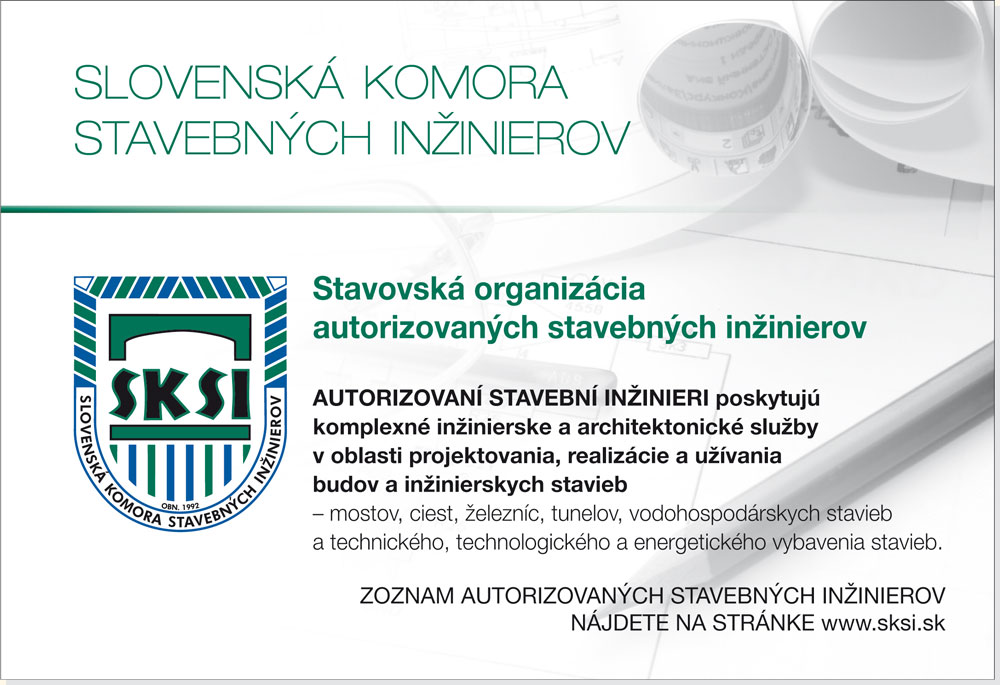 SLOVENSKÁ KOMORA
STAVEBNÝCH INŽINIEROV

SKSI
SLOVENSKÁ KOMORA STAVEBNÝCH INŽINIEROV
OBN. 1992

Stavovská organizácia autorizovaných stavebných inžinierov

AUTORIZOVANÍ STAVEBNÍ INŽINIERI poskytujú komplexné inžinierske a architektonické služby v oblasti projektovania, realizácie a užívania budov a inžinierskych stavieb
– mostov, ciest, železníc, tunelov, vodohospodárskych stavieb a technického, technologického a energetického vybavenia stavieb.

ZOZNAM AUTORIZOVANÝCH STAVEBNÝCH INŽINIEROV
NÁJDETE NA STRÁNKE www.sksi.sk